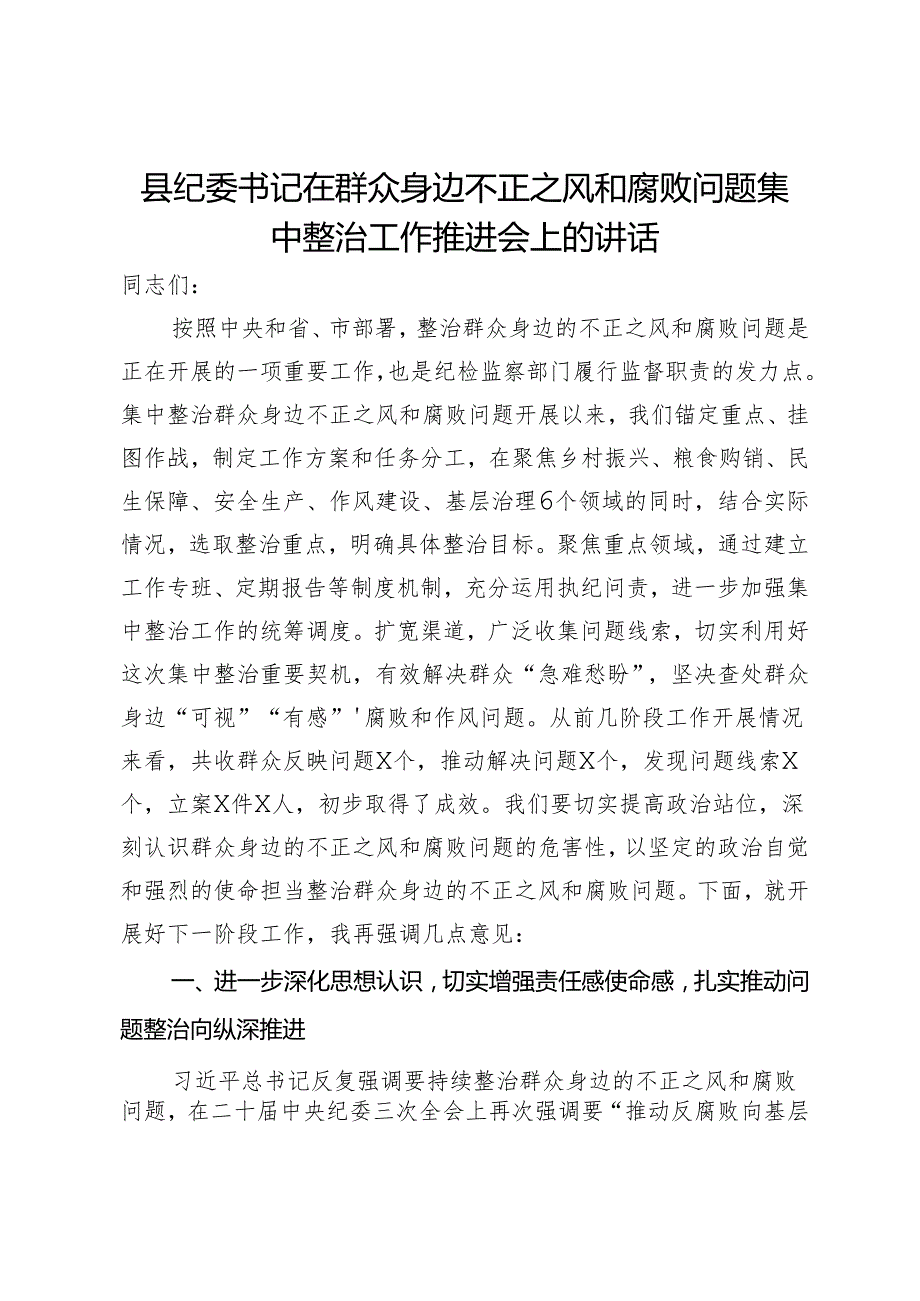 县纪委书记在群众身边不正之风和腐败问题集中整治工作推进会上的讲话

同志们：

按照中央和省、市部署，整治群众身边的不正之风和腐败问题是正在开展的一项重要工作，也是纪检监察部门履行监督职责的发力点。集中整治群众身边不正之风和腐败问题开展以来，我们锚定重点、挂图作战，制定工作方案和任务分工，在聚焦乡村振兴、粮食购销、民生保障、安全生产、作风建设、基层治理6个领域的同时，结合实际情况，选取整治重点，明确具体整治目标。聚焦重点领域，通过建立工作专班、定期报告等制度机制，充分运用执纪问责，进一步加强集中整治工作的统筹调度。扩宽渠道，广泛收集问题线索，切实利用好这次集中整治重要契机，有效解决群众“急难愁盼”，坚决查处群众身边“可视”“有感”'腐败和作风问题。从前几阶段工作开展情况来看，共收群众反映问题X个，推动解决问题X个，发现问题线索X个，立案X件X人，初步取得了成效。我们要切实提高政治站位，深刻认识群众身边的不正之风和腐败问题的危害性，以坚定的政治自觉和强烈的使命担当整治群众身边的不正之风和腐败问题。下面，就开展好下一阶段工作，我再强调几点意见：

一、进一步深化思想认识，切实增强责任感使命感，扎实推动问题整治向纵深推进

习近平总书记反复强调要持续整治群众身边的不正之风和腐败问题，在二十届中央纪委三次全会上再次强调要“推动反腐败向基层